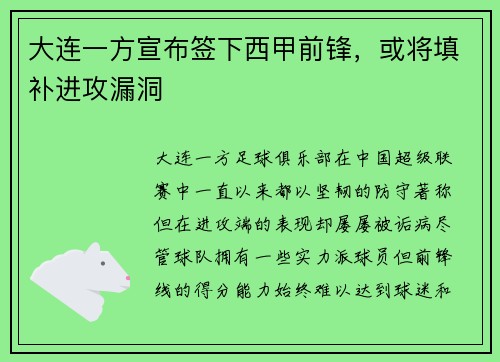 大连一方宣布签下西甲前锋，或将填补进攻漏洞

大连一方足球俱乐部在中国超级联赛中一直以来都以坚韧的防守著称但在进攻端的表现却屡屡被诟病尽管球队拥有一些实力派球员但前锋线的得分能力始终难以达到球迷和